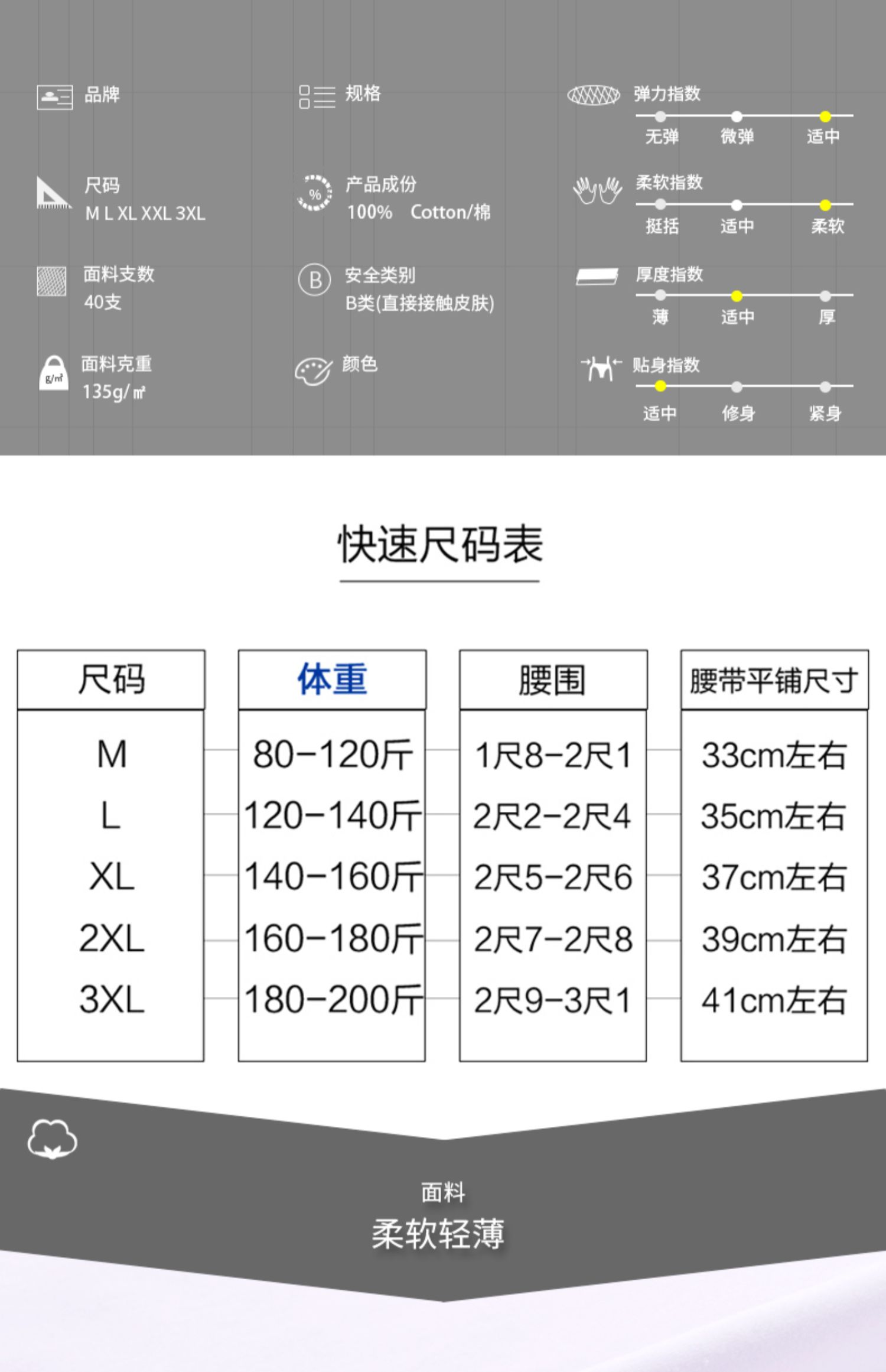 品牌

尺码
M L XL XXL 3XL

面料支数
40支

面料克重
135g/㎡

规格

产品成份
100% Cotton/棉

安全类别
B类(直接接触皮肤)

颜色

弹力指数
无弹 微弹 适中

柔软指数
挺括 适中 柔软

厚度指数
薄 适中 厚

贴身指数
适中 修身 紧身

快速尺码表

| 尺码 | 体重 | 腰围 | 腰带平铺尺寸 |
|---|---|---|---|
| M | 80-120斤 | 1尺8-2尺1 | 33cm左右 |
| L | 120-140斤 | 2尺2-2尺4 | 35cm左右 |
| XL | 140-160斤 | 2尺5-2尺6 | 37cm左右 |
| 2XL | 160-180斤 | 2尺7-2尺8 | 39cm左右 |
| 3XL | 180-200斤 | 2尺9-3尺1 | 41cm左右 |

面料
柔软轻薄